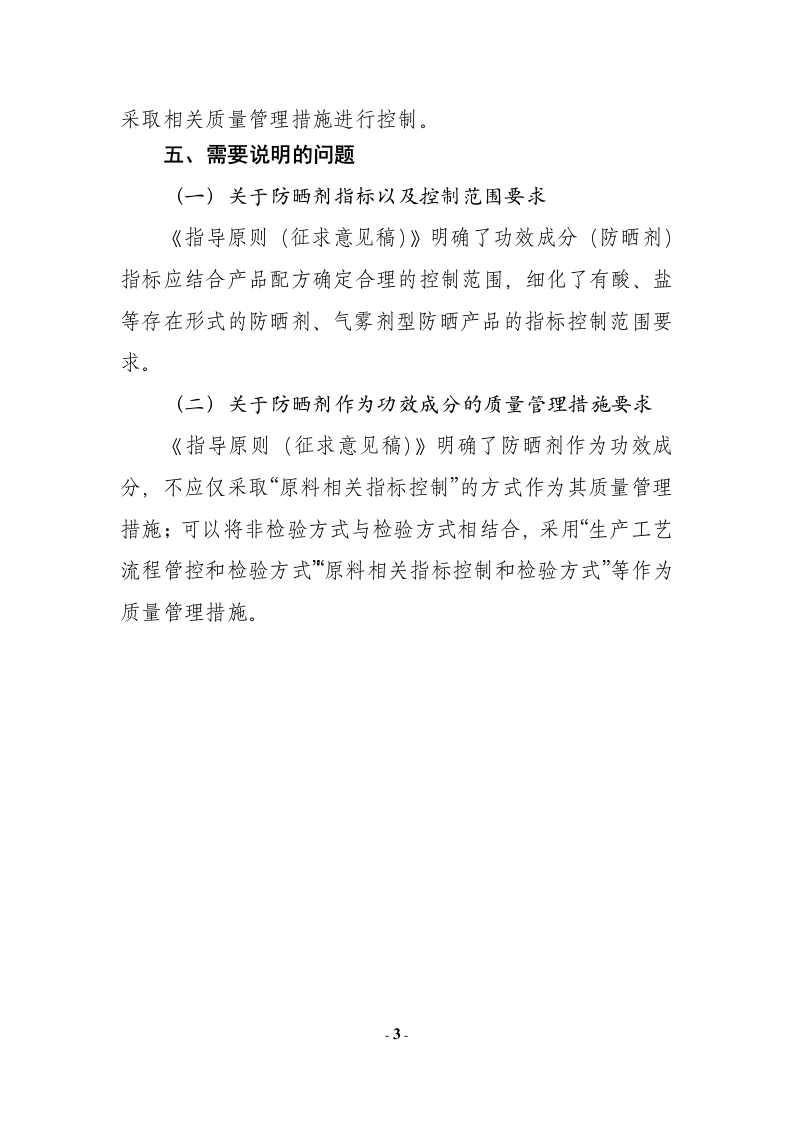 采取相关质量管理措施进行控制。

五、需要说明的问题

（一）关于防晒剂指标以及控制范围要求

《指导原则（征求意见稿）》明确了功效成分（防晒剂）指标应结合产品配方确定合理的控制范围，细化了有酸、盐等存在形式的防晒剂、气雾剂型防晒产品的指标控制范围要求。

（二）关于防晒剂作为功效成分的质量管理措施要求

《指导原则（征求意见稿）》明确了防晒剂作为功效成分，不应仅采取“原料相关指标控制”的方式作为其质量管理措施；可以将非检验方式与检验方式相结合，采用“生产工艺流程管控和检验方式”“原料相关指标控制和检验方式”等作为质量管理措施。

- 3 -